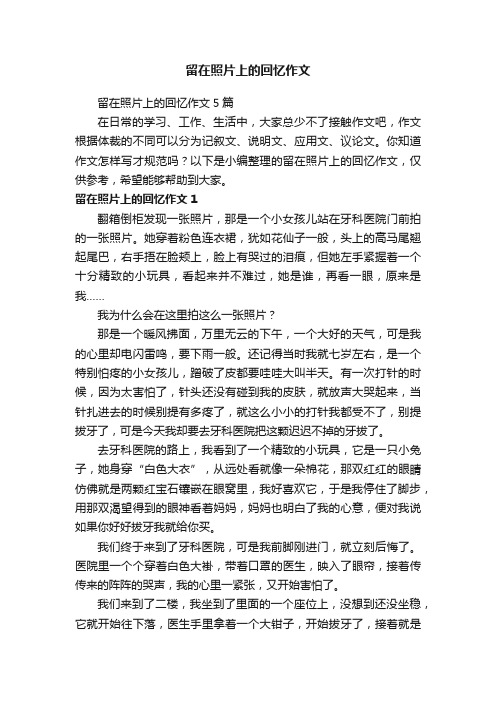 留在照片上的回忆作文

留在照片上的回忆作文 5 篇

在日常的学习、工作、生活中，大家总少不了接触作文吧，作文根据体裁的不同可以分为记叙文、说明文、应用文、议论文。你知道作文怎样写才规范吗？以下是小编整理的留在照片上的回忆作文，仅供参考，希望能够帮助到大家。

留在照片上的回忆作文 1

翻箱倒柜发现一张照片，那是一个小女孩儿站在牙科医院门前拍的一张照片。她穿着粉色连衣裙，犹如花仙子一般，头上的高马尾翘起尾巴，右手捂在脸颊上，脸上有哭过的泪痕，但她左手紧握着一个十分精致的小玩具，看起来并不难过，她是谁，再看一眼，原来是我……

我为什么会在这里拍这么一张照片？

那是一个暖风拂面，万里无云的下午，一个大好的天气，可是我的心里却电闪雷鸣，要下雨一般。还记得当时我就七岁左右，是一个特别怕疼的小女孩儿，蹭破了皮都要哇哇大叫半天。有一次打针的时候，因为太害怕了，针头还没有碰到我的皮肤，就放声大哭起来，当针扎进去的时候别提有多疼了，就这么小小的打针我都受不了，别提拔牙了，可是今天我却要去牙科医院把这颗迟迟不掉的牙拔了。

去牙科医院的路上，我看到了一个精致的小玩具，它是一只小兔子，她身穿“白色大衣”，从远处看就像一朵棉花，那双红红的眼睛仿佛就是两颗红宝石镶嵌在眼窝里，我好喜欢它，于是我停住了脚步，用那双渴望得到的眼神看着妈妈，妈妈也明白了我的心意，便对我说如果你好好拔牙我就给你买。

我们终于来到了牙科医院，可是我前脚刚进门，就立刻后悔了。医院里一个个穿着白色大褂，带着口罩的医生，映入了眼帘，接着传传来的阵阵的哭声，我的心里一紧张，又开始害怕了。

我们来到了二楼，我坐到了里面的一个座位上，没想到还没坐稳，它就开始往下落，医生手里拿着一个大钳子，开始拔牙了，接着就是